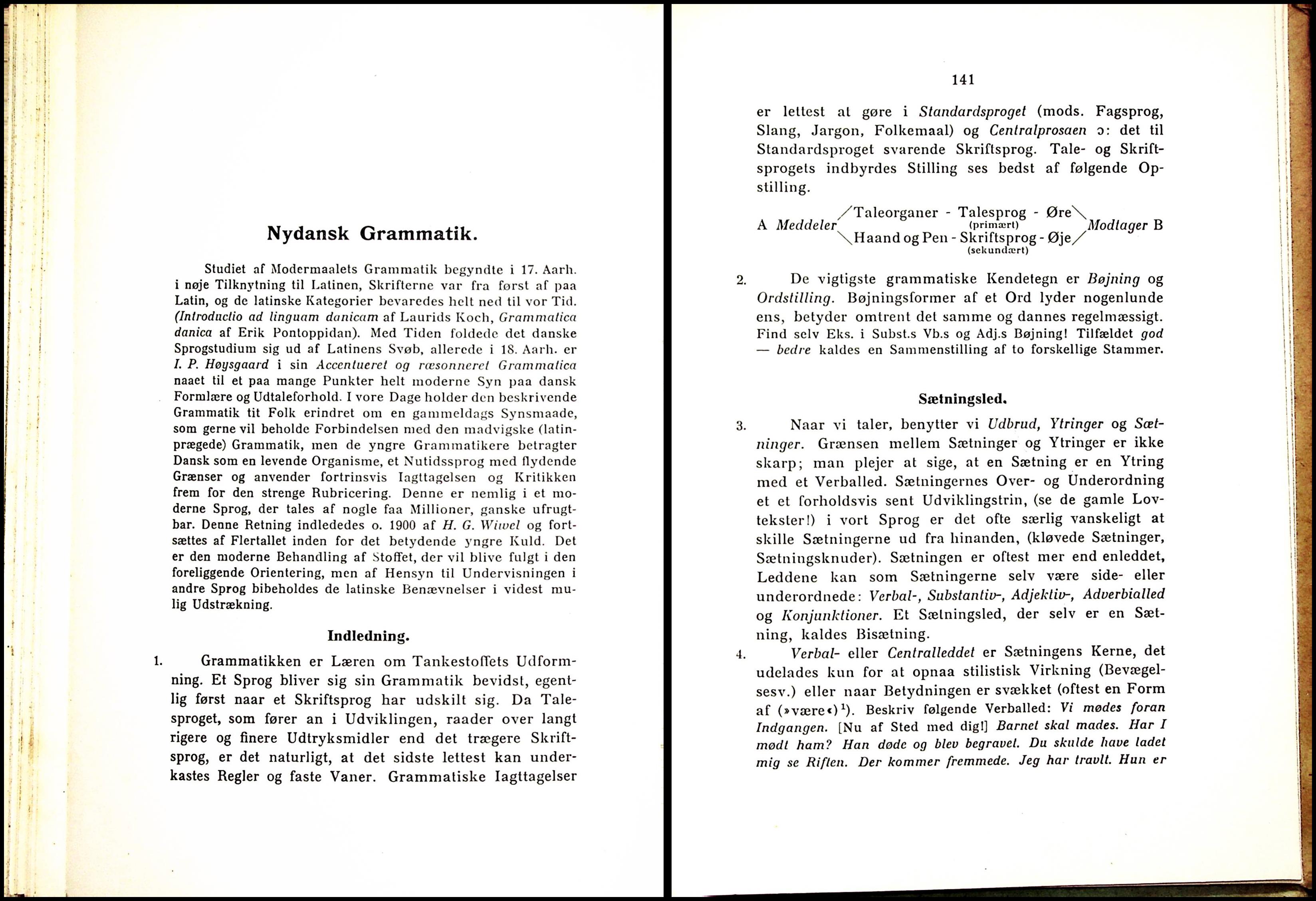 Nydansk Grammatik.

Studiet af Modermaalets Grammatik begyndte i 17. Aarh. i nøje Tilknytning til Latinen, Skrifterne var fra først af paa Latin, og de latinske Kategorier bevaredes helt ned til vor Tid. (Introductio ad linguam danicam af Laurids Koch, Grammatica danica af Erik Pontoppidan). Med Tiden foldede det danske Sprogstudium sig ud af Latinens Svøb, allerede i 18. Aarh. er I. P. Høysgaard i sin Accentueret og ræsonneret Grammatica naaet til et paa mange Punkter helt moderne Syn paa dansk Formlære og Udtaleforhold. I vore Dage holder den beskrivende Grammatik tit Folk erindret om en gammeldags Synsmaade, som gerne vil beholde Forbindelsen med den madvigske (latinprægede) Grammatik, men de yngre Grammatikere betragter Dansk som en levende Organisme, et Nutidssprog med flydende Grænser og anvender fortrinsvis Iagttagelsen og Kritikken frem for den strenge Rubricering. Denne er nemlig i et moderne Sprog, der tales af nogle faa Millioner, ganske ufrugtbar. Denne Retning indlededes o. 1900 af H. G. Wiwel og fortsættes af Flertallet inden for det betydende yngre Kuld. Det er den moderne Behandling af Stoffet, der vil blive fulgt i den foreliggende Orientering, men af Hensyn til Undervisningen i andre Sprog bibeholdes de latinske Benævnelser i videst mulig Udstrækning.

Indledning.

1. Grammatikken er Læren om Tankestoffets Udformning. Et Sprog bliver sig sin Grammatik bevidst, egentlig først naar et Skriftsprog har udskilt sig. Da Talesproget, som fører an i Udviklingen, raader over langt rigere og finere Udtryksmidler end det trægere Skriftsprog, er det naturligt, at det sidste lettest kan underkastes Regler og faste Vaner. Grammatiske Iagttagelser

141

er lettest at gøre i Standardsproget (mods. Fagsprog, Slang, Jargon, Folkemaal) og Centralprosaen ɔ: det til Standardsproget svarende Skriftsprog. Tale- og Skriftsprogets indbyrdes Stilling ses bedst af følgende Opstilling.

A Meddeler Taleorganer - Talesprog - Øre (primært) Haand og Pen - Skriftsprog - Øje (sekundært) Modtager B

2. De vigtigste grammatiske Kendetegn er Bøjning og Ordstilling. Bøjningsformer af et Ord lyder nogenlunde ens, betyder omtrent det samme og dannes regelmæssigt. Find selv Eks. i Subst.s Vb.s og Adj.s Bøjning! Tilfældet god — bedre kaldes en Sammenstilling af to forskellige Stammer.

Sætningsled.

3. Naar vi taler, benytter vi Udbrud, Ytringer og Sætninger. Grænsen mellem Sætninger og Ytringer er ikke skarp; man plejer at sige, at en Sætning er en Ytring med et Verballed. Sætningernes Over- og Underordning et et forholdsvis sent Udviklingstrin, (se de gamle Lovtekster!) i vort Sprog er det ofte særlig vanskeligt at skille Sætningerne ud fra hinanden, (kløvede Sætninger, Sætningsknuder). Sætningen er oftest mer end enleddet, Leddene kan som Sætningerne selv være side- eller underordnede: Verbal-, Substantiv-, Adjektiv-, Adverbialled og Konjunktioner. Et Sætningsled, der selv er en Sætning, kaldes Bisætning.

4. Verbal- eller Centralleddet er Sætningens Kerne, det udelades kun for at opnaa stilistisk Virkning (Bevægelsesv.) eller naar Betydningen er svækket (oftest en Form af (»være«)$^1$). Beskriv følgende Verballed: Vi mødes foran Indgangen. [Nu af Sted med dig!] Barnet skal mades. Har I mødt ham? Han døde og blev begravet. Du skulde have ladet mig se Riften. Der kommer fremmede. Jeg har travlt. Hun er